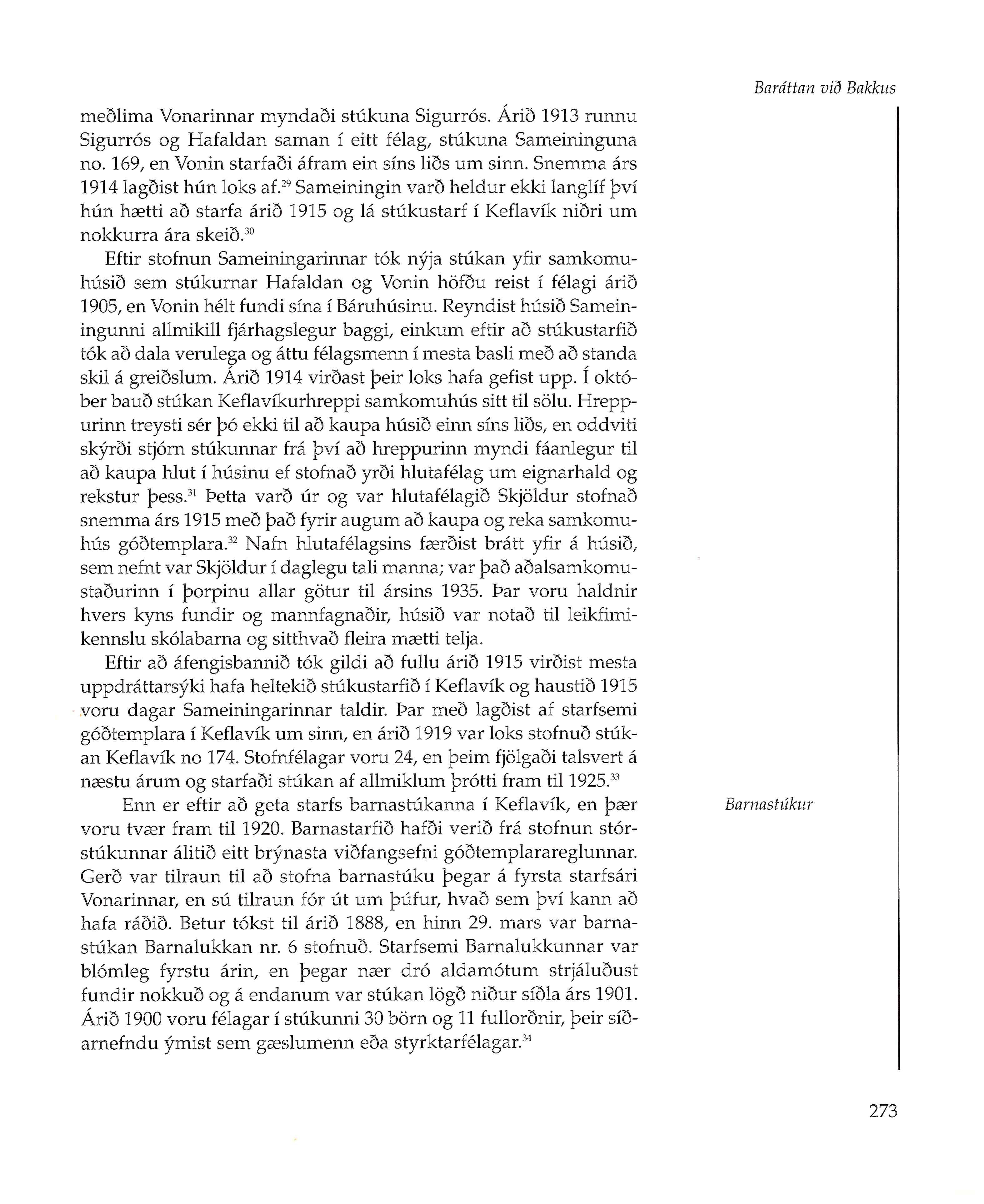 Baráttan við Bakkus

meðlima Vonarinnar myndaði stúkuna Sigurrós. Árið 1913 runnu Sigurrós og Hafaldan saman í eitt félag, stúkuna Sameininguna no. 169, en Vonin starfaði áfram ein síns liðs um sinn. Snemma árs 1914 lagðist hún loks af.$^{29}$ Sameiningin varð heldur ekki langlíf því hún hætti að starfa árið 1915 og lá stúkustarf í Keflavík niðri um nokkurra ára skeið.$^{30}$

Eftir stofnun Sameiningarinnar tók nýja stúkan yfir samkomuhúsið sem stúkurnar Hafaldan og Vonin höfðu reist í félagi árið 1905, en Vonin hélt fundi sína í Báruhúsinu. Reyndist húsið Sameiningunni allmikill fjárhagslegur baggi, einkum eftir að stúkustarfið tók að dala verulega og áttu félagsmenn í mesta basli með að standa skil á greiðslum. Árið 1914 virðast þeir loks hafa gefist upp. Í október bauð stúkan Keflavíkurhreppi samkomuhús sitt til sölu. Hreppurinn treysti sér þó ekki til að kaupa húsið einn síns liðs, en oddviti skýrði stjórn stúkunnar frá því að hreppurinn myndi fáanlegur til að kaupa hlut í húsinu ef stofnað yrði hlutafélag um eignarhald og rekstur þess.$^{31}$ Þetta varð úr og var hlutafélagið Skjöldur stofnað snemma árs 1915 með það fyrir augum að kaupa og reka samkomuhús góðtemplara.$^{32}$ Nafn hlutafélagsins færðist brátt yfir á húsið, sem nefnt var Skjöldur í daglegu tali manna; var það aðalsamkomustaðurinn í þorpinu allar götur til ársins 1935. Þar voru haldnir hvers kyns fundir og mannfagnaðir, húsið var notað til leikfimikennslu skólabarna og sitthvað fleira mætti telja.

Eftir að áfengisbannið tók gildi að fullu árið 1915 virðist mesta uppdráttarsýki hafa heltekið stúkustarfið í Keflavík og haustið 1915 voru dagar Sameiningarinnar taldir. Þar með lagðist af starfsemi góðtemplara í Keflavík um sinn, en árið 1919 var loks stofnuð stúkan Keflavík no 174. Stofnfélagar voru 24, en þeim fjölgaði talsvert á næstu árum og starfaði stúkan af allmiklum þrótti fram til 1925.$^{33}$

Barnastúkur

Enn er eftir að geta starfs barnastúkanna í Keflavík, en þær voru tvær fram til 1920. Barnastarfið hafði verið frá stofnun stórstúkunnar álitið eitt brýnasta viðfangsefni góðtemplarareglunnar. Gerð var tilraun til að stofna barnastúku þegar á fyrsta starfsári Vonarinnar, en sú tilraun fór út um þúfur, hvað sem því kann að hafa ráðið. Betur tókst til árið 1888, en hinn 29. mars var barnastúkan Barnalukkan nr. 6 stofnuð. Starfsemi Barnalukkunnar var blómleg fyrstu árin, en þegar nær dró aldamótum strjáluðust fundir nokkuð og á endanum var stúkan lögð niður síðla árs 1901. Árið 1900 voru félagar í stúkunni 30 börn og 11 fullorðnir, þeir síðarnefndu ýmist sem gæslumenn eða styrktarfélagar.$^{34}$

273